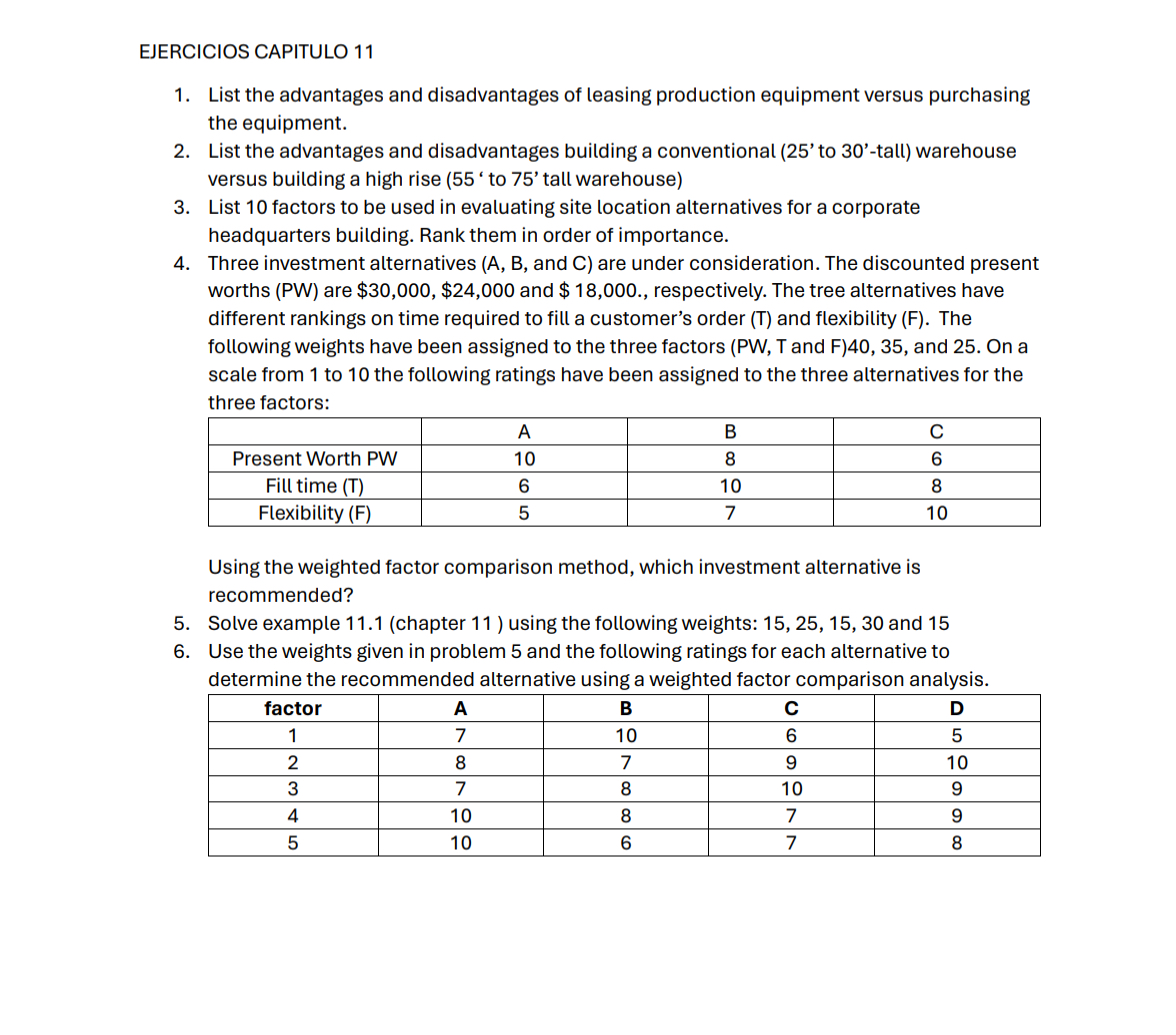 EJERCICIOS CAPITULO 11

1. List the advantages and disadvantages of leasing production equipment versus purchasing the equipment.
2. List the advantages and disadvantages building a conventional (25' to 30'-tall) warehouse versus building a high rise (55 ' to 75' tall warehouse)
3. List 10 factors to be used in evaluating site location alternatives for a corporate headquarters building. Rank them in order of importance.
4. Three investment alternatives (A, B, and C) are under consideration. The discounted present worths (PW) are \$30,000, \$24,000 and \$ 18,000., respectively. The tree alternatives have different rankings on time required to fill a customer's order (T) and flexibility (F). The following weights have been assigned to the three factors (PW, T and F)40, 35, and 25. On a scale from 1 to 10 the following ratings have been assigned to the three alternatives for the three factors:

| | A | B | C |
|---|---|---|---|
| Present Worth PW | 10 | 8 | 6 |
| Fill time (T) | 6 | 10 | 8 |
| Flexibility (F) | 5 | 7 | 10 |

Using the weighted factor comparison method, which investment alternative is recommended?
5. Solve example 11.1 (chapter 11 ) using the following weights: 15, 25, 15, 30 and 15
6. Use the weights given in problem 5 and the following ratings for each alternative to determine the recommended alternative using a weighted factor comparison analysis.

| factor | A | B | C | D |
|---|---|---|---|---|
| 1 | 7 | 10 | 6 | 5 |
| 2 | 8 | 7 | 9 | 10 |
| 3 | 7 | 8 | 10 | 9 |
| 4 | 10 | 8 | 7 | 9 |
| 5 | 10 | 6 | 7 | 8 |